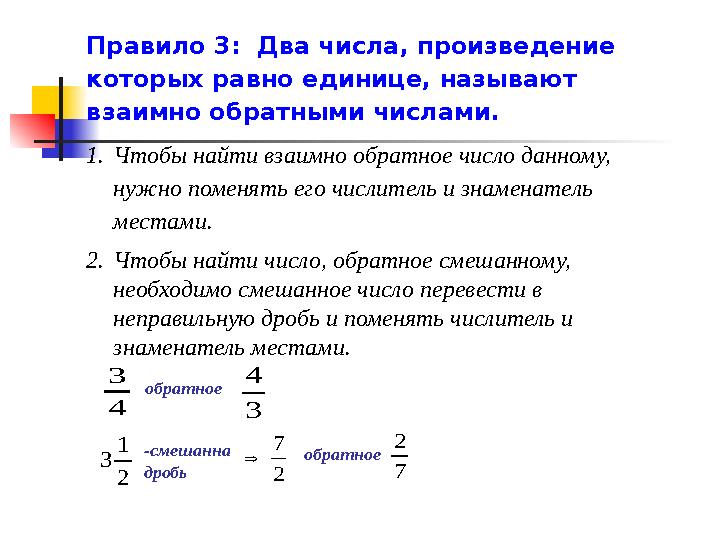 Правило 3: Два числа, произведение которых равно единице, называют взаимно обратными числами.

1. Чтобы найти взаимно обратное число данному, нужно поменять его числитель и знаменатель местами.

2. Чтобы найти число, обратное смешанному, необходимо смешанное число перевести в неправильную дробь и поменять числитель и знаменатель местами.

$\frac{3}{4}$ обратное $\frac{4}{3}$

$3\frac{1}{2}$ -смешанна дробь $\Rightarrow$ $\frac{7}{2}$ обратное $\frac{2}{7}$